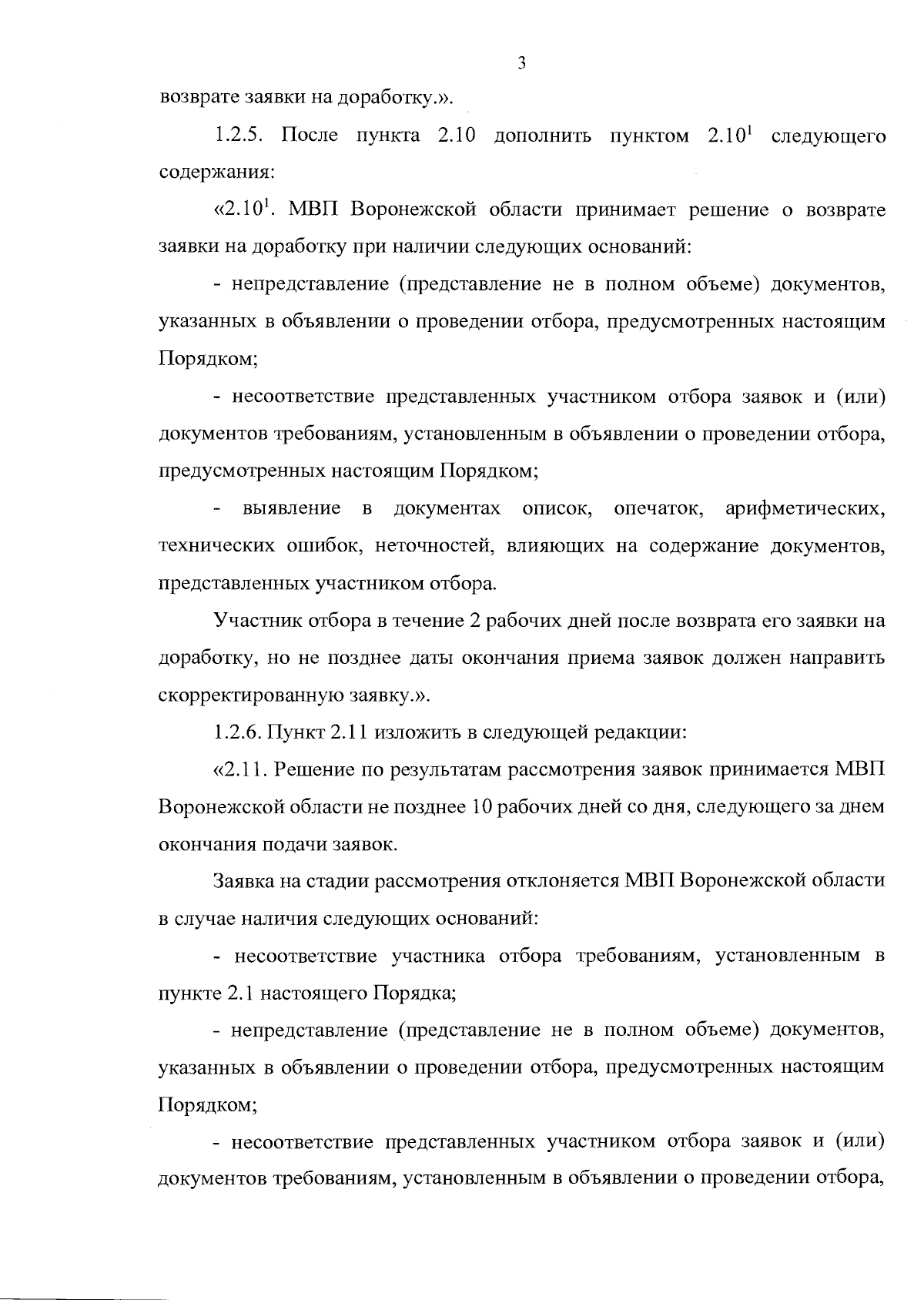 3

возврате заявки на доработку.».

1.2.5. После пункта 2.10 дополнить пунктом $2.10^1$ следующего содержания:

«$2.10^1$. МВП Воронежской области принимает решение о возврате заявки на доработку при наличии следующих оснований:

- непредставление (представление не в полном объеме) документов, указанных в объявлении о проведении отбора, предусмотренных настоящим Порядком;

- несоответствие представленных участником отбора заявок и (или) документов требованиям, установленным в объявлении о проведении отбора, предусмотренных настоящим Порядком;

- выявление в документах описок, опечаток, арифметических, технических ошибок, неточностей, влияющих на содержание документов, представленных участником отбора.

Участник отбора в течение 2 рабочих дней после возврата его заявки на доработку, но не позднее даты окончания приема заявок должен направить скорректированную заявку.».

1.2.6. Пункт 2.11 изложить в следующей редакции:

«2.11. Решение по результатам рассмотрения заявок принимается МВП Воронежской области не позднее 10 рабочих дней со дня, следующего за днем окончания подачи заявок.

Заявка на стадии рассмотрения отклоняется МВП Воронежской области в случае наличия следующих оснований:

- несоответствие участника отбора требованиям, установленным в пункте 2.1 настоящего Порядка;

- непредставление (представление не в полном объеме) документов, указанных в объявлении о проведении отбора, предусмотренных настоящим Порядком;

- несоответствие представленных участником отбора заявок и (или) документов требованиям, установленным в объявлении о проведении отбора,